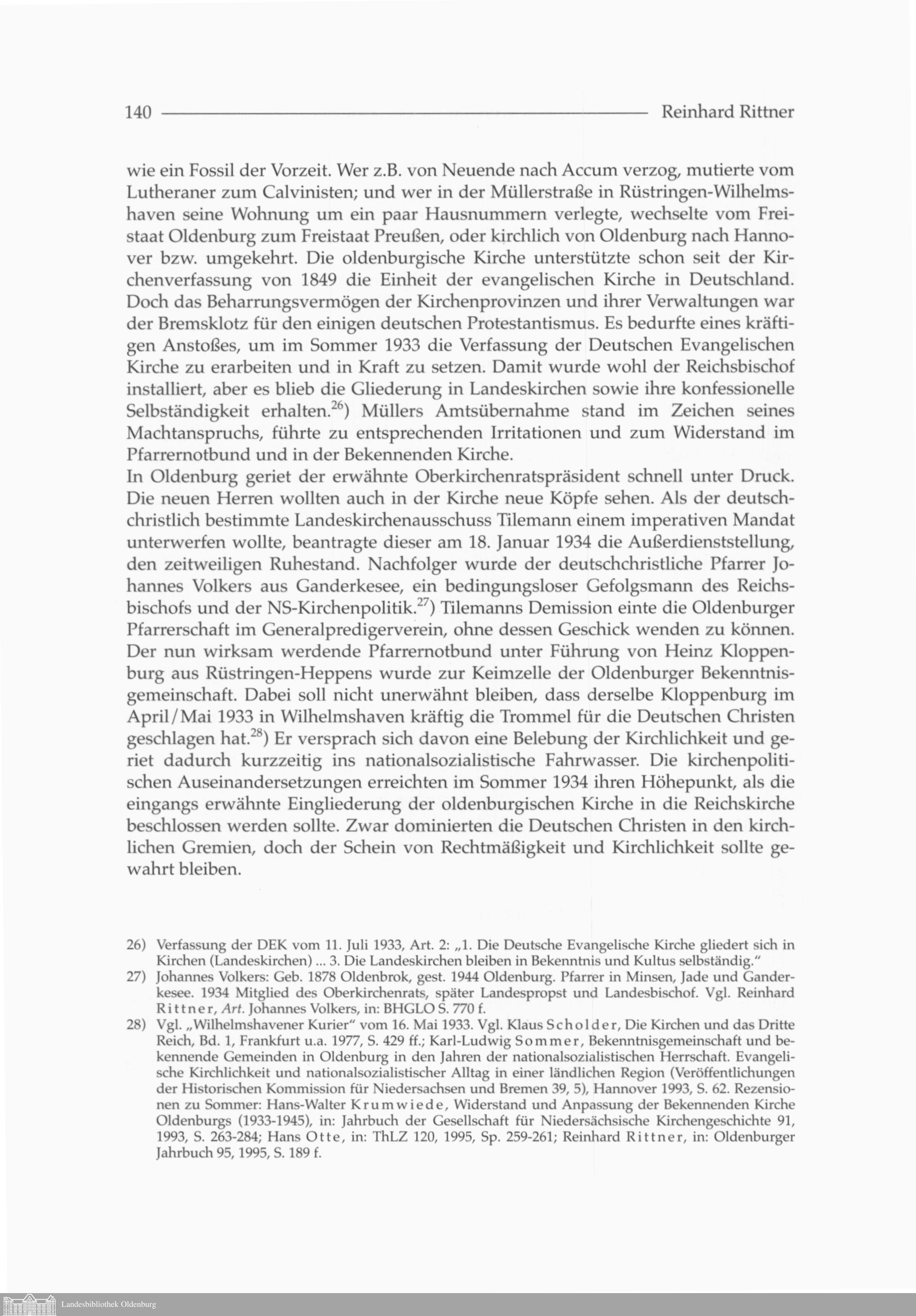 140 Reinhard Rittner

wie ein Fossil der Vorzeit. Wer z.B. von Neuende nach Accum verzog, mutierte vom Lutheraner zum Calvinisten; und wer in der Müllerstraße in Rüstringen-Wilhelmshaven seine Wohnung um ein paar Hausnummern verlegte, wechselte vom Freistaat Oldenburg zum Freistaat Preußen, oder kirchlich von Oldenburg nach Hannover bzw. umgekehrt. Die oldenburgische Kirche unterstützte schon seit der Kirchenverfassung von 1849 die Einheit der evangelischen Kirche in Deutschland. Doch das Beharrungsvermögen der Kirchenprovinzen und ihrer Verwaltungen war der Bremsklotz für den einigen deutschen Protestantismus. Es bedurfte eines kräftigen Anstoßes, um im Sommer 1933 die Verfassung der Deutschen Evangelischen Kirche zu erarbeiten und in Kraft zu setzen. Damit wurde wohl der Reichsbischof installiert, aber es blieb die Gliederung in Landeskirchen sowie ihre konfessionelle Selbständigkeit erhalten.$^{26}$) Müllers Amtsübernahme stand im Zeichen seines Machtanspruchs, führte zu entsprechenden Irritationen und zum Widerstand im Pfarrernotbund und in der Bekennenden Kirche.
In Oldenburg geriet der erwähnte Oberkirchenratspräsident schnell unter Druck. Die neuen Herren wollten auch in der Kirche neue Köpfe sehen. Als der deutschchristlich bestimmte Landeskirchenausschuss Tilemann einem imperativen Mandat unterwerfen wollte, beantragte dieser am 18. Januar 1934 die Außerdienststellung, den zeitweiligen Ruhestand. Nachfolger wurde der deutschchristliche Pfarrer Johannes Volkers aus Ganderkesee, ein bedingungsloser Gefolgsmann des Reichsbischofs und der NS-Kirchenpolitik.$^{27}$) Tilemanns Demission einte die Oldenburger Pfarrerschaft im Generalpredigerverein, ohne dessen Geschick wenden zu können. Der nun wirksam werdende Pfarrernotbund unter Führung von Heinz Kloppenburg aus Rüstringen-Heppens wurde zur Keimzelle der Oldenburger Bekenntnisgemeinschaft. Dabei soll nicht unerwähnt bleiben, dass derselbe Kloppenburg im April/Mai 1933 in Wilhelmshaven kräftig die Trommel für die Deutschen Christen geschlagen hat.$^{28}$) Er versprach sich davon eine Belebung der Kirchlichkeit und geriet dadurch kurzzeitig ins nationalsozialistische Fahrwasser. Die kirchenpolitischen Auseinandersetzungen erreichten im Sommer 1934 ihren Höhepunkt, als die eingangs erwähnte Eingliederung der oldenburgischen Kirche in die Reichskirche beschlossen werden sollte. Zwar dominierten die Deutschen Christen in den kirchlichen Gremien, doch der Schein von Rechtmäßigkeit und Kirchlichkeit sollte gewahrt bleiben.

26) Verfassung der DEK vom 11. Juli 1933, Art. 2: „1. Die Deutsche Evangelische Kirche gliedert sich in Kirchen (Landeskirchen) ... 3. Die Landeskirchen bleiben in Bekenntnis und Kultus selbständig."
27) Johannes Volkers: Geb. 1878 Oldenbrok, gest. 1944 Oldenburg. Pfarrer in Minsen, Jade und Ganderkesee. 1934 Mitglied des Oberkirchenrats, später Landespropst und Landesbischof. Vgl. Reinhard Rittner, Art. Johannes Volkers, in: BHGLO S. 770 f.
28) Vgl. „Wilhelmshavener Kurier" vom 16. Mai 1933. Vgl. Klaus Scholder, Die Kirchen und das Dritte Reich, Bd. 1, Frankfurt u.a. 1977, S. 429 ff.; Karl-Ludwig Sommer, Bekenntnisgemeinschaft und bekennende Gemeinden in Oldenburg in den Jahren der nationalsozialistischen Herrschaft. Evangelische Kirchlichkeit und nationalsozialistischer Alltag in einer ländlichen Region (Veröffentlichungen der Historischen Kommission für Niedersachsen und Bremen 39, 5), Hannover 1993, S. 62. Rezensionen zu Sommer: Hans-Walter Krumwiede, Widerstand und Anpassung der Bekennenden Kirche Oldenburgs (1933-1945), in: Jahrbuch der Gesellschaft für Niedersächsische Kirchengeschichte 91, 1993, S. 263-284; Hans Otte, in: ThLZ 120, 1995, Sp. 259-261; Reinhard Rittner, in: Oldenburger Jahrbuch 95, 1995, S. 189 f.

Landesbibliothek Oldenburg